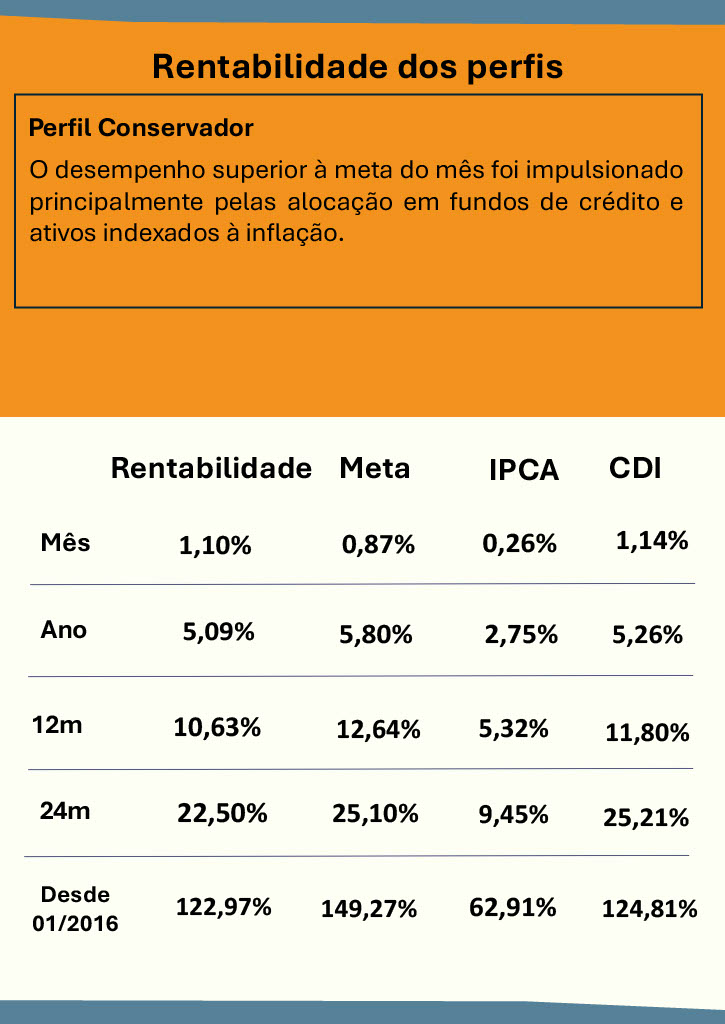 Rentabilidade dos perfis

Perfil Conservador

O desempenho superior à meta do mês foi impulsionado principalmente pelas alocação em fundos de crédito e ativos indexados à inflação.

| | Rentabilidade | Meta | IPCA | CDI |
|---|---|---|---|---|
| Mês | 1,10% | 0,87% | 0,26% | 1,14% |
| Ano | 5,09% | 5,80% | 2,75% | 5,26% |
| 12m | 10,63% | 12,64% | 5,32% | 11,80% |
| 24m | 22,50% | 25,10% | 9,45% | 25,21% |
| Desde 01/2016 | 122,97% | 149,27% | 62,91% | 124,81% |